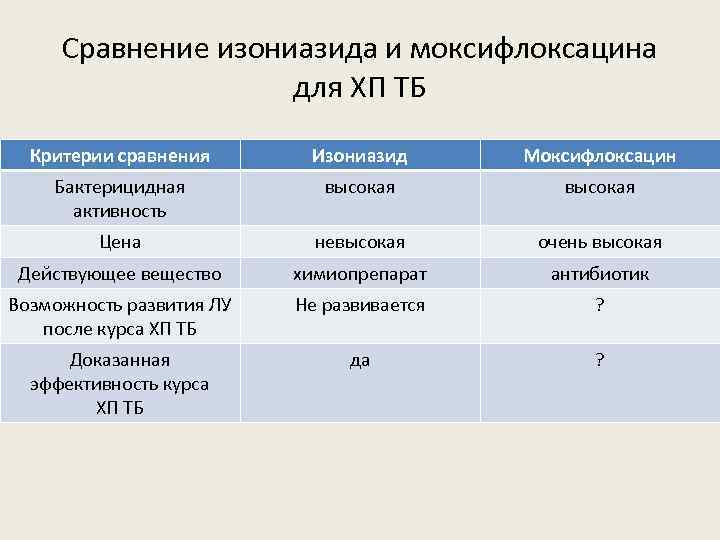 Сравнение изониазида и моксифлоксацина для ХП ТБ

| Критерии сравнения | Изониазид | Моксифлоксацин |
|---|---|---|
| Бактерицидная активность | высокая | высокая |
| Цена | невысокая | очень высокая |
| Действующее вещество | химиопрепарат | антибиотик |
| Возможность развития ЛУ после курса ХП ТБ | Не развивается | ? |
| Доказанная эффективность курса ХП ТБ | да | ? |